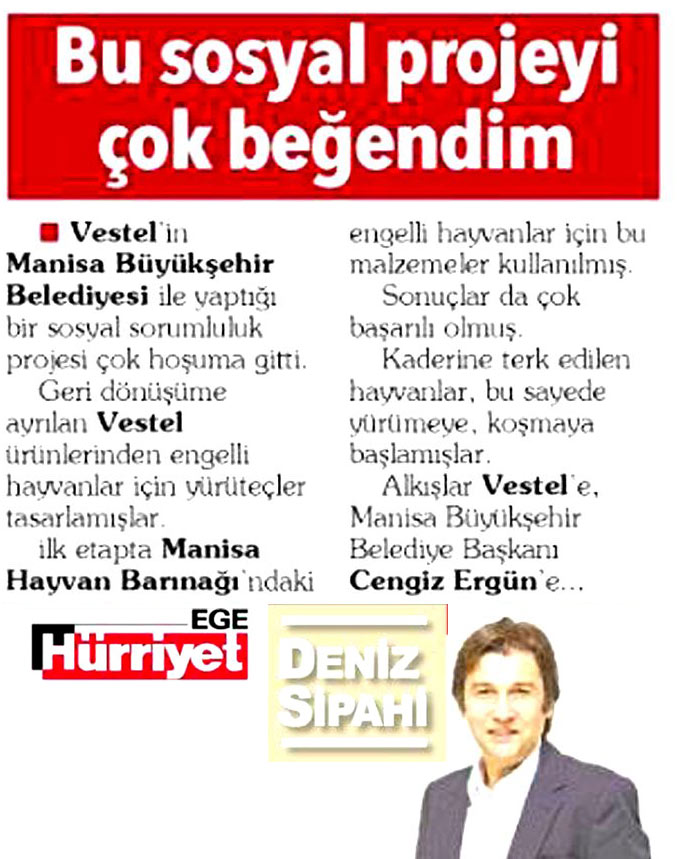 Bu sosyal projeyi çok beğendim

Vestel'in Manisa Büyükşehir Belediyesi ile yaptığı bir sosyal sorumluluk projesi çok hoşuma gitti.

Geri dönüşüme ayrılan Vestel ürünlerinden engelli hayvanlar için yürüteçler tasarlamışlar.

İlk etapta Manisa Hayvan Barınağı'ndaki engelli hayvanlar için bu malzemeler kullanılmış.

Sonuçlar da çok başarılı olmuş.

Kaderine terk edilen hayvanlar, bu sayede yürümeye, koşmaya başlamışlar.

Alkışlar Vestel'e, Manisa Büyükşehir Belediye Başkanı Cengiz Ergün'e...

EGE Hürriyet

DENİZ SİPAHİ